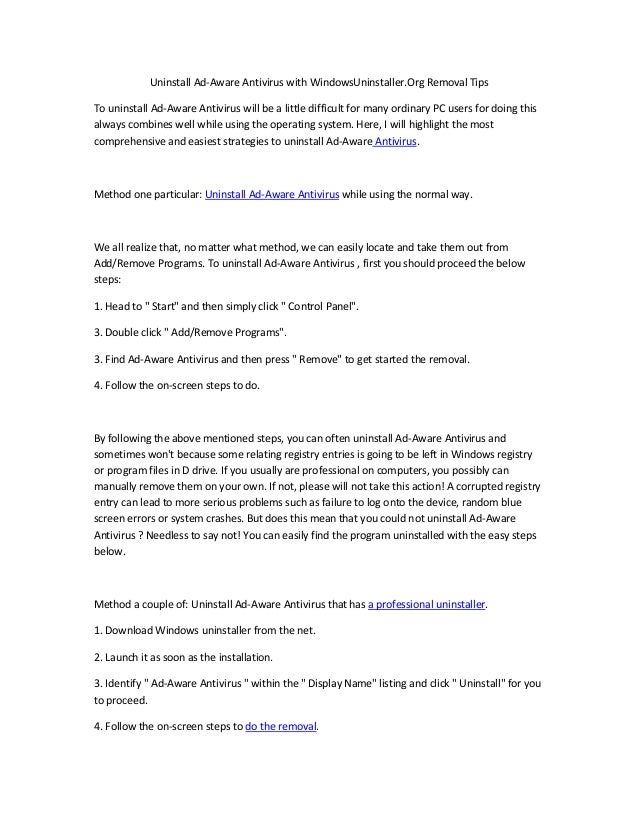 Uninstall Ad-Aware Antivirus with WindowsUninstaller.Org Removal Tips

To uninstall Ad-Aware Antivirus will be a little difficult for many ordinary PC users for doing this always combines well while using the operating system. Here, I will highlight the most comprehensive and easiest strategies to uninstall Ad-Aware Antivirus.

Method one particular: Uninstall Ad-Aware Antivirus while using the normal way.

We all realize that, no matter what method, we can easily locate and take them out from Add/Remove Programs. To uninstall Ad-Aware Antivirus , first you should proceed the below steps:

1. Head to " Start" and then simply click " Control Panel".

3. Double click " Add/Remove Programs".

3. Find Ad-Aware Antivirus and then press " Remove" to get started the removal.

4. Follow the on-screen steps to do.

By following the above mentioned steps, you can often uninstall Ad-Aware Antivirus and sometimes won't because some relating registry entries is going to be left in Windows registry or program files in D drive. If you usually are professional on computers, you possibly can manually remove them on your own. If not, please will not take this action! A corrupted registry entry can lead to more serious problems such as failure to log onto the device, random blue screen errors or system crashes. But does this mean that you could not uninstall Ad-Aware Antivirus ? Needless to say not! You can easily find the program uninstalled with the easy steps below.

Method a couple of: Uninstall Ad-Aware Antivirus that has a professional uninstaller.

1. Download Windows uninstaller from the net.

2. Launch it as soon as the installation.

3. Identify " Ad-Aware Antivirus " within the " Display Name" listing and click " Uninstall" for you to proceed.

4. Follow the on-screen steps to do the removal.